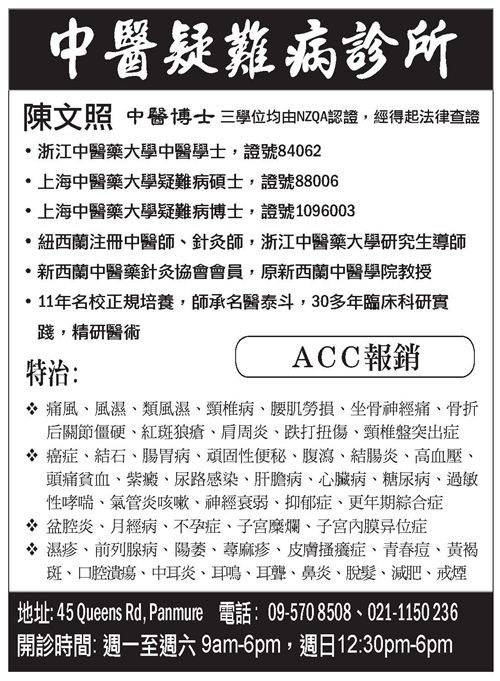 中醫疑難病診所

陳文照 中醫博士 三學位均由NZQA認證，經得起法律查證

• 浙江中醫藥大學中醫學士，證號84062
• 上海中醫藥大學疑難病碩士，證號88006
• 上海中醫藥大學疑難病博士，證號1096003
• 紐西蘭注冊中醫師、針灸師，浙江中醫藥大學研究生導師
• 新西蘭中醫藥針灸協會會員，原新西蘭中醫學院教授
• 11年名校正規培養，師承名醫泰斗，30多年臨床科研實踐，精研醫術

ACC報銷

特治:

❖ 痛風、風濕、類風濕、頸椎病、腰肌勞損、坐骨神經痛、骨折后關節僵硬、紅斑狼瘡、肩周炎、跌打扭傷、頸椎盤突出症
❖ 癌症、結石、腸胃病、頑固性便秘、腹瀉、結腸炎、高血壓、頭痛貧血、紫癜、尿路感染、肝膽病、心臟病、糖尿病、過敏性哮喘、氣管炎咳嗽、神經衰弱、抑郁症、更年期綜合症
❖ 盆腔炎、月經病、不孕症、子宮糜爛、子宮內膜异位症
❖ 濕疹、前列腺病、陽萎、蕁麻疹、皮膚搔癢症、青春痘、黃褐斑、口腔潰瘍、中耳炎、耳鳴、耳聾、鼻炎、脫髮、減肥、戒煙

地址: 45 Queens Rd, Panmure 電話: 09-570 8508、021-1150 236
開診時間: 週一至週六 9am-6pm，週日12:30pm-6pm